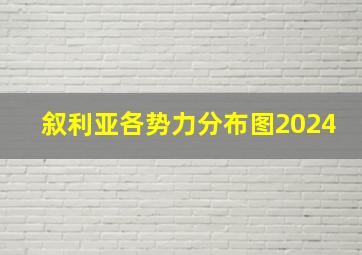 叙利亚各势力分布图2024